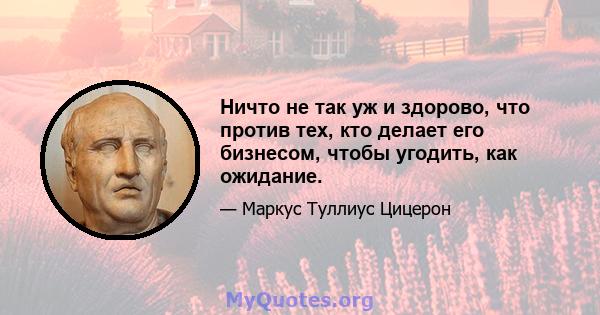 Ничто не так уж и здорово, что против тех, кто делает его бизнесом, чтобы угодить, как ожидание.

— Маркус Туллиус Цицерон

MyQuotes.org